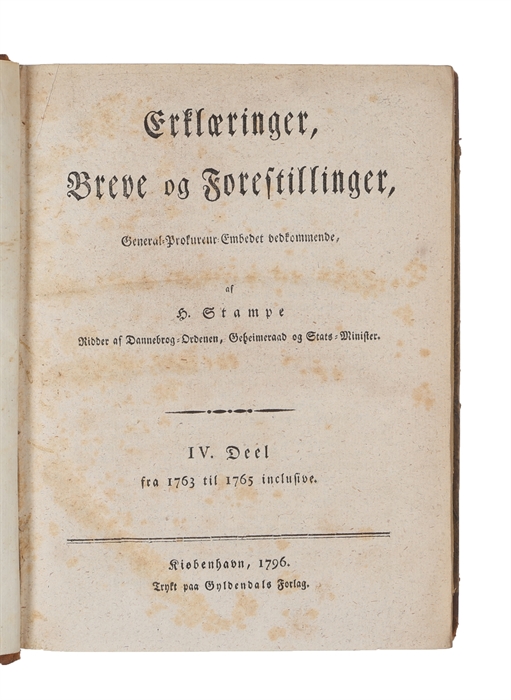 Erklæringer,
Breve og Forestillinger,

General-Prokureur-Embedet vedkommende,

af

H. Stampe

Ridder af Dannebrog-Ordenen, Geheimeraad og Stats-Minister.

IV. Deel
fra 1763 til 1765 inclusive.

Kiøbenhavn, 1796.
Trykt paa Gyldendals Forlag.